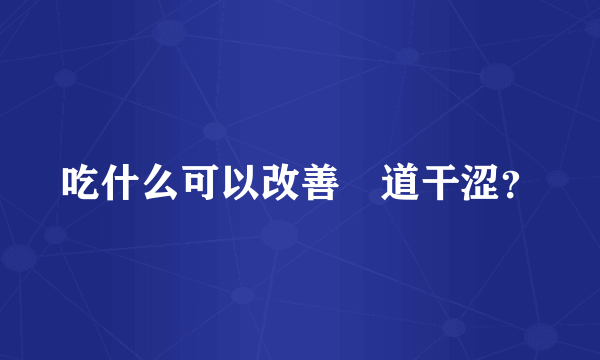 吃什么可以改善　道干涩？